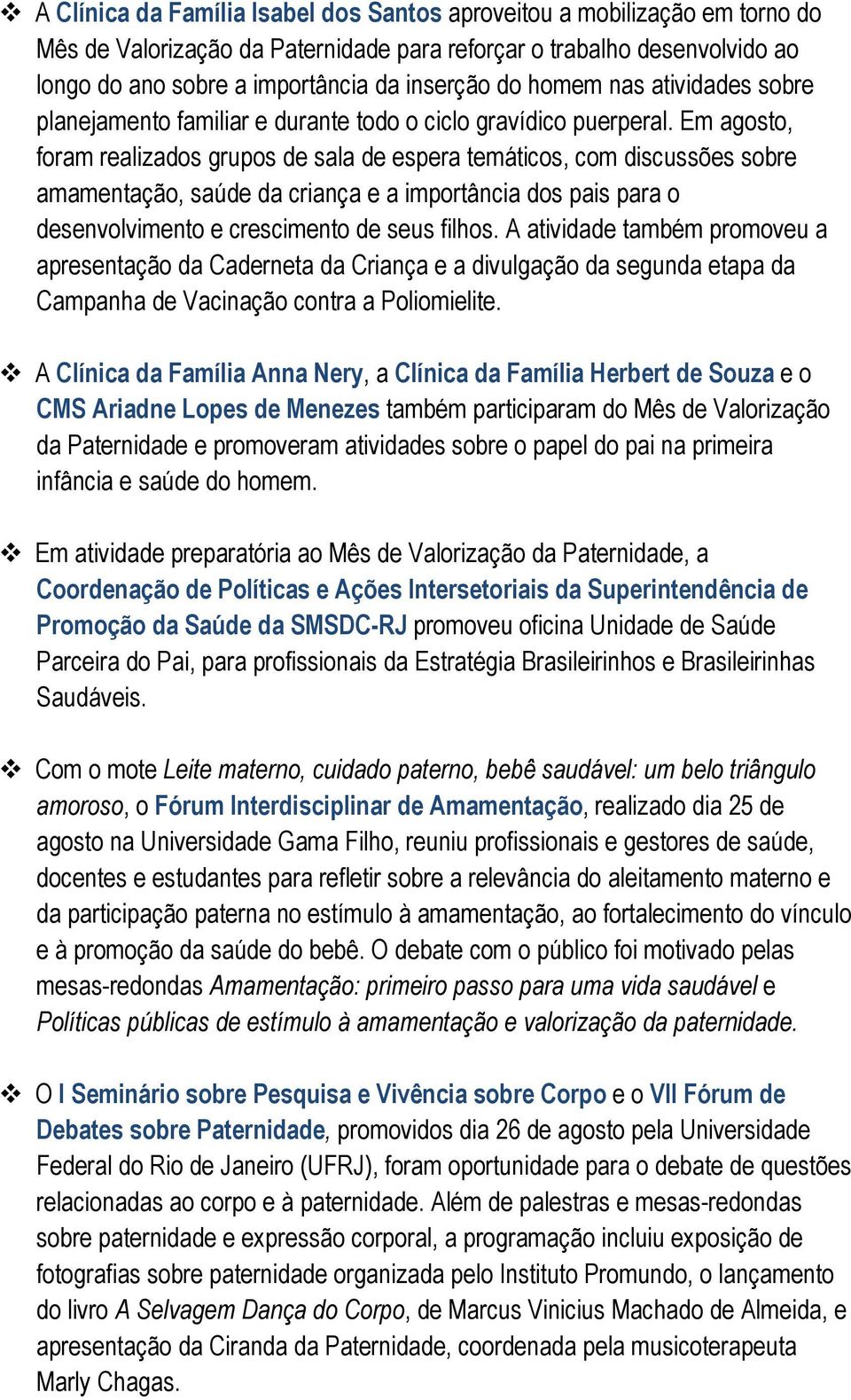 ❖ A Clínica da Família Isabel dos Santos aproveitou a mobilização em torno do Mês de Valorização da Paternidade para reforçar o trabalho desenvolvido ao longo do ano sobre a importância da inserção do homem nas atividades sobre planejamento familiar e durante todo o ciclo gravídico puerperal. Em agosto, foram realizados grupos de sala de espera temáticos, com discussões sobre amamentação, saúde da criança e a importância dos pais para o desenvolvimento e crescimento de seus filhos. A atividade também promoveu a apresentação da Caderneta da Criança e a divulgação da segunda etapa da Campanha de Vacinação contra a Poliomielite.

❖ A Clínica da Família Anna Nery, a Clínica da Família Herbert de Souza e o CMS Ariadne Lopes de Menezes também participaram do Mês de Valorização da Paternidade e promoveram atividades sobre o papel do pai na primeira infância e saúde do homem.

❖ Em atividade preparatória ao Mês de Valorização da Paternidade, a Coordenação de Políticas e Ações Intersetoriais da Superintendência de Promoção da Saúde da SMSDC-RJ promoveu oficina Unidade de Saúde Parceira do Pai, para profissionais da Estratégia Brasileirinhos e Brasileirinhas Saudáveis.

❖ Com o mote Leite materno, cuidado paterno, bebê saudável: um belo triângulo amoroso, o Fórum Interdisciplinar de Amamentação, realizado dia 25 de agosto na Universidade Gama Filho, reuniu profissionais e gestores de saúde, docentes e estudantes para refletir sobre a relevância do aleitamento materno e da participação paterna no estímulo à amamentação, ao fortalecimento do vínculo e à promoção da saúde do bebê. O debate com o público foi motivado pelas mesas-redondas Amamentação: primeiro passo para uma vida saudável e Políticas públicas de estímulo à amamentação e valorização da paternidade.

❖ O I Seminário sobre Pesquisa e Vivência sobre Corpo e o VII Fórum de Debates sobre Paternidade, promovidos dia 26 de agosto pela Universidade Federal do Rio de Janeiro (UFRJ), foram oportunidade para o debate de questões relacionadas ao corpo e à paternidade. Além de palestras e mesas-redondas sobre paternidade e expressão corporal, a programação incluiu exposição de fotografias sobre paternidade organizada pelo Instituto Promundo, o lançamento do livro A Selvagem Dança do Corpo, de Marcus Vinicius Machado de Almeida, e apresentação da Ciranda da Paternidade, coordenada pela musicoterapeuta Marly Chagas.